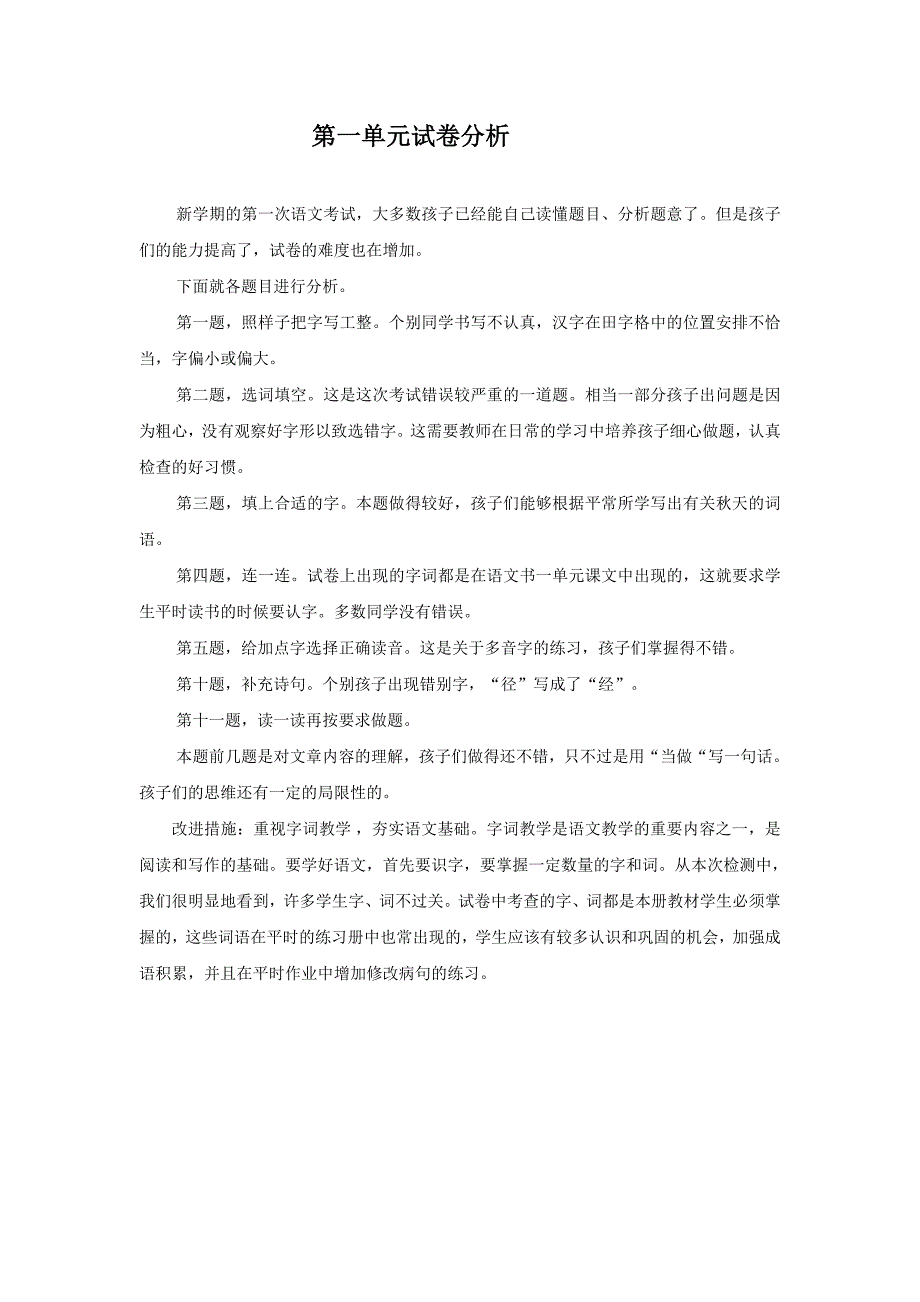 第一单元试卷分析

新学期的第一次语文考试，大多数孩子已经能自己读懂题目、分析题意了。但是孩子们的能力提高了，试卷的难度也在增加。

下面就各题目进行分析。

第一题，照样子把字写工整。个别同学书写不认真，汉字在田字格中的位置安排不恰当，字偏小或偏大。

第二题，选词填空。这是这次考试错误较严重的一道题。相当一部分孩子出问题是因为粗心，没有观察好字形以致选错字。这需要教师在日常的学习中培养孩子细心做题，认真检查的好习惯。

第三题，填上合适的字。本题做得较好，孩子们能够根据平常所学写出有关秋天的词语。

第四题，连一连。试卷上出现的字词都是在语文书一单元课文中出现的，这就要求学生平时读书的时候要认字。多数同学没有错误。

第五题，给加点字选择正确读音。这是关于多音字的练习，孩子们掌握得不错。

第十题，补充诗句。个别孩子出现错别字，“径”写成了“经”。

第十一题，读一读再按要求做题。

本题前几题是对文章内容的理解，孩子们做得还不错，只不过是用“当做“写一句话。孩子们的思维还有一定的局限性的。

改进措施：重视字词教学，夯实语文基础。字词教学是语文教学的重要内容之一，是阅读和写作的基础。要学好语文，首先要识字，要掌握一定数量的字和词。从本次检测中，我们很明显地看到，许多学生字、词不过关。试卷中考查的字、词都是本册教材学生必须掌握的，这些词语在平时的练习册中也常出现的，学生应该有较多认识和巩固的机会，加强成语积累，并且在平时作业中增加修改病句的练习。